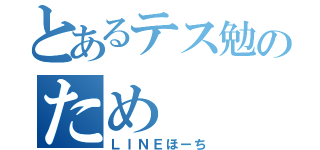 とあるテス勉のため

ＬＩＮＥほーち